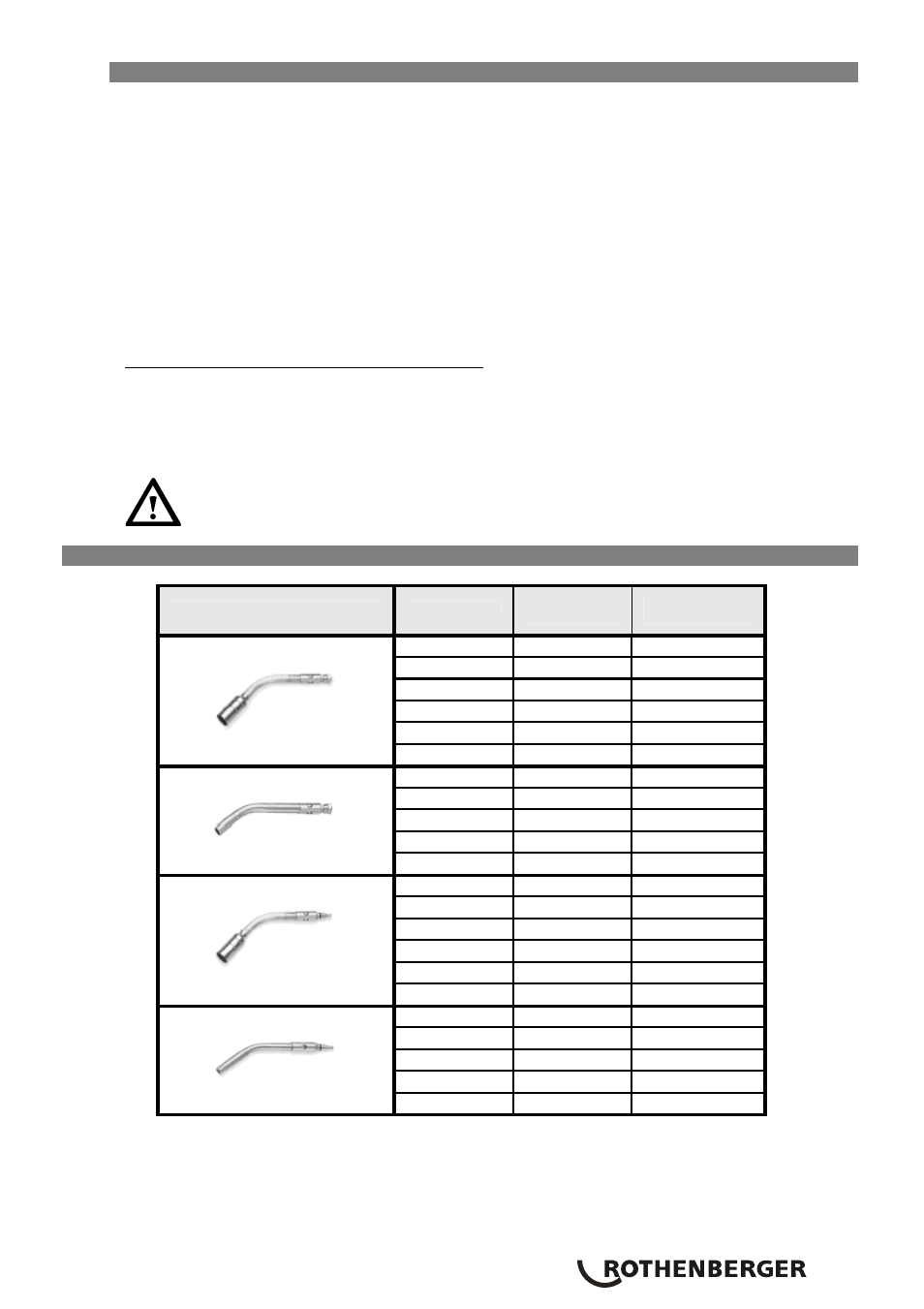 ROTHENBERGER